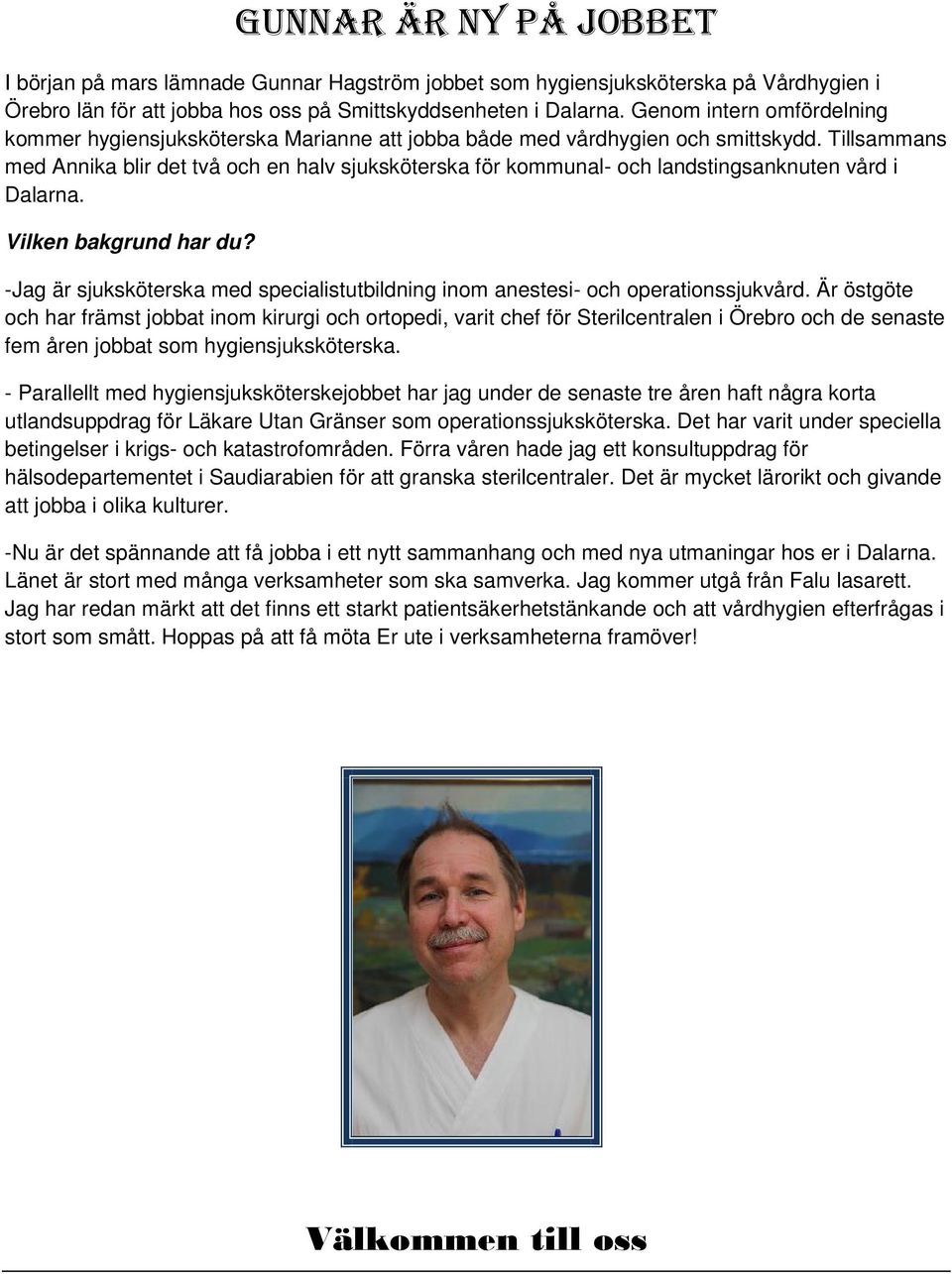 GUNNAR ÄR NY PÅ JOBBET

I början på mars lämnade Gunnar Hagström jobbet som hygiensjuksköterska på Vårdhygien i Örebro län för att jobba hos oss på Smittskyddsenheten i Dalarna. Genom intern omfördelning kommer hygiensjuksköterska Marianne att jobba både med vårdhygien och smittskydd. Tillsammans med Annika blir det två och en halv sjuksköterska för kommunal- och landstingsanknuten vård i Dalarna.

Vilken bakgrund har du?

-Jag är sjuksköterska med specialistutbildning inom anestesi- och operationssjukvård. Är östgöte och har främst jobbat inom kirurgi och ortopedi, varit chef för Sterilcentralen i Örebro och de senaste fem åren jobbat som hygiensjuksköterska.

- Parallellt med hygiensjuksköterskejobbet har jag under de senaste tre åren haft några korta utlandsuppdrag för Läkare Utan Gränser som operationssjuksköterska. Det har varit under speciella betingelser i krigs- och katastrofområden. Förra våren hade jag ett konsultuppdrag för hälsodepartementet i Saudiarabien för att granska sterilcentraler. Det är mycket lärorikt och givande att jobba i olika kulturer.

-Nu är det spännande att få jobba i ett nytt sammanhang och med nya utmaningar hos er i Dalarna. Länet är stort med många verksamheter som ska samverka. Jag kommer utgå från Falu lasarett. Jag har redan märkt att det finns ett starkt patientsäkerhetstänkande och att vårdhygien efterfrågas i stort som smått. Hoppas på att få möta Er ute i verksamheterna framöver!

Välkommen till oss